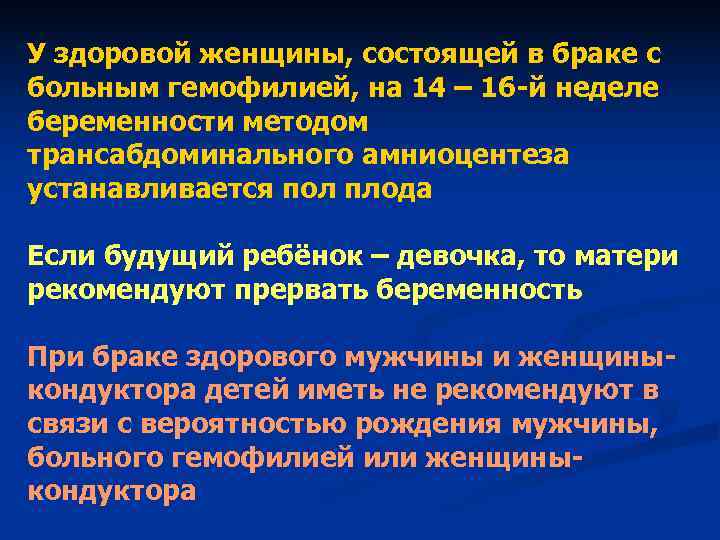 У здоровой женщины, состоящей в браке с больным гемофилией, на 14 – 16-й неделе беременности методом трансабдоминального амниоцентеза устанавливается пол плода

Если будущий ребёнок – девочка, то матери рекомендуют прервать беременность

При браке здорового мужчины и женщины-кондуктора детей иметь не рекомендуют в связи с вероятностью рождения мужчины, больного гемофилией или женщины-кондуктора